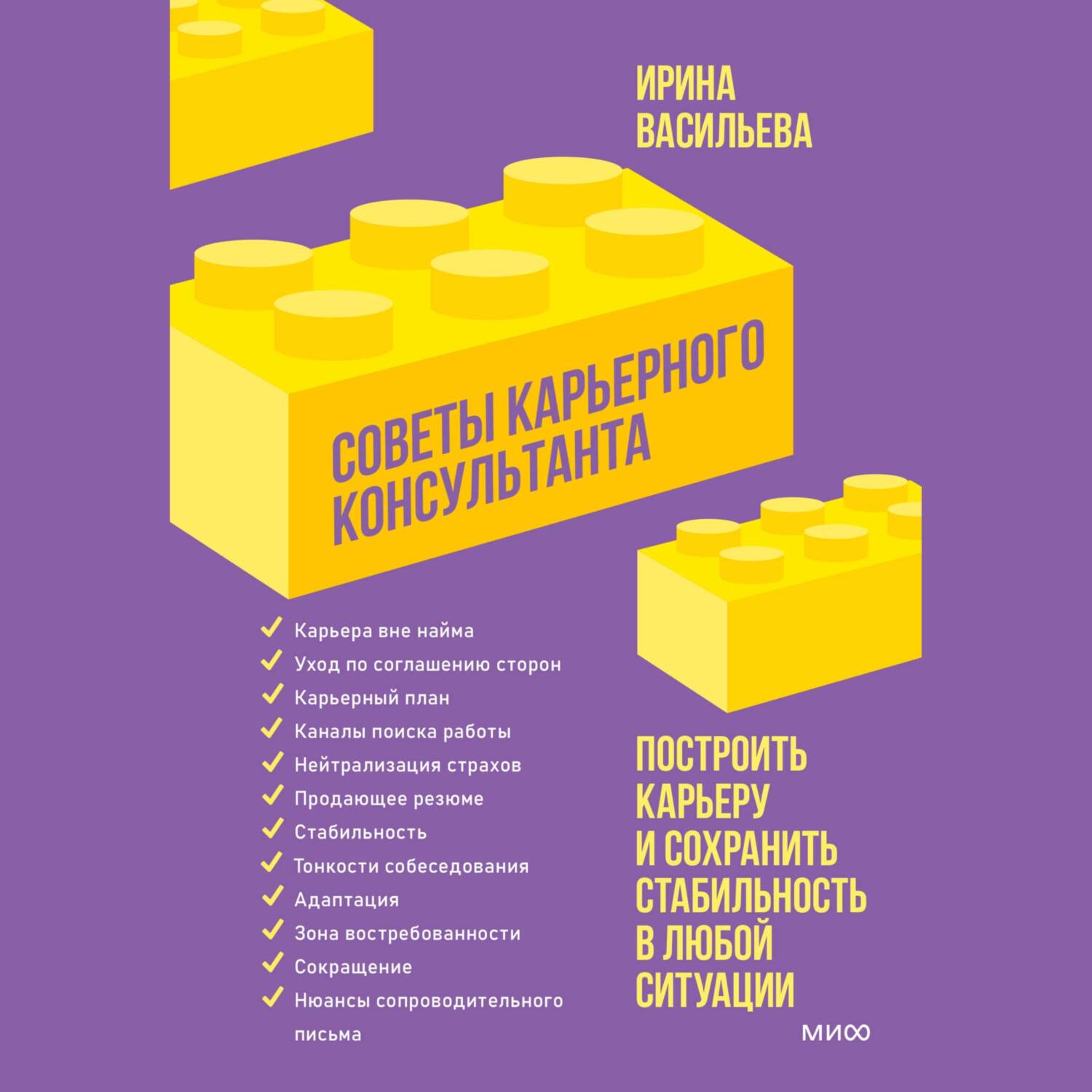 ИРИНА
ВАСИЛЬЕВА

СОВЕТЫ КАРЬЕРНОГО
КОНСУЛЬТАНТА

✓ Карьера вне найма
✓ Уход по соглашению сторон
✓ Карьерный план
✓ Каналы поиска работы
✓ Нейтрализация страхов
✓ Продающее резюме
✓ Стабильность
✓ Тонкости собеседования
✓ Адаптация
✓ Зона востребованности
✓ Сокращение
✓ Нюансы сопроводительного письма

ПОСТРОИТЬ
КАРЬЕРУ
И СОХРАНИТЬ
СТАБИЛЬНОСТЬ
В ЛЮБОЙ
СИТУАЦИИ

МИФ